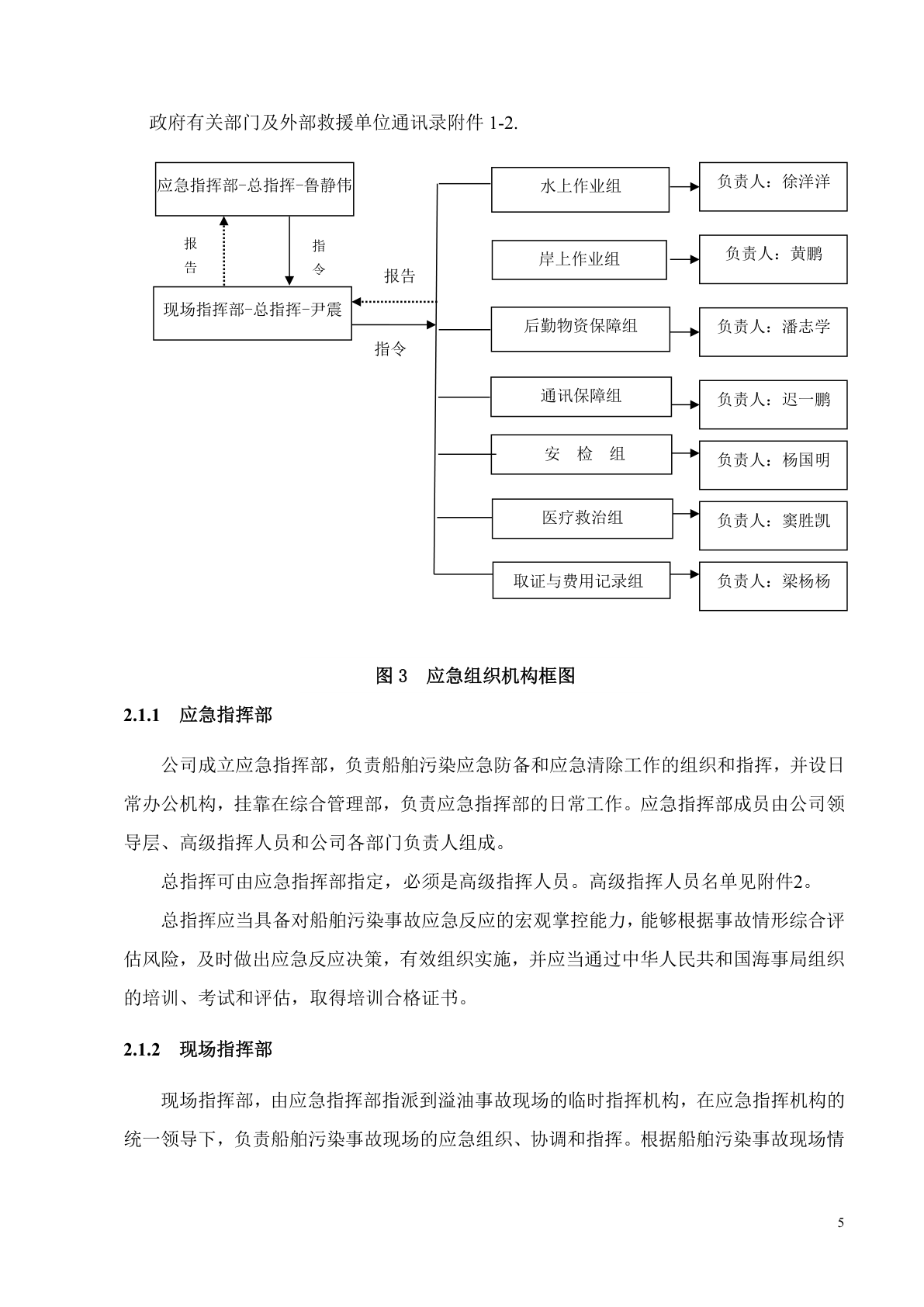 政府有关部门及外部救援单位通讯录附件 1-2.

应急指挥部-总指挥-鲁静伟

报告

指令

现场指挥部-总指挥-尹震

报告

指令

水上作业组

负责人：徐洋洋

岸上作业组

负责人：黄鹏

后勤物资保障组

负责人：潘志学

通讯保障组

负责人：迟一鹏

安 检 组

负责人：杨国明

医疗救治组

负责人：窦胜凯

取证与费用记录组

负责人：梁杨杨

图 3 应急组织机构框图

2.1.1 应急指挥部

公司成立应急指挥部，负责船舶污染应急防备和应急清除工作的组织和指挥，并设日常办公机构，挂靠在综合管理部，负责应急指挥部的日常工作。应急指挥部成员由公司领导层、高级指挥人员和公司各部门负责人组成。

总指挥可由应急指挥部指定，必须是高级指挥人员。高级指挥人员名单见附件2。

总指挥应当具备对船舶污染事故应急反应的宏观掌控能力，能够根据事故情形综合评估风险，及时做出应急反应决策，有效组织实施，并应当通过中华人民共和国海事局组织的培训、考试和评估，取得培训合格证书。

2.1.2 现场指挥部

现场指挥部，由应急指挥部指派到溢油事故现场的临时指挥机构，在应急指挥机构的统一领导下，负责船舶污染事故现场的应急组织、协调和指挥。根据船舶污染事故现场情

5